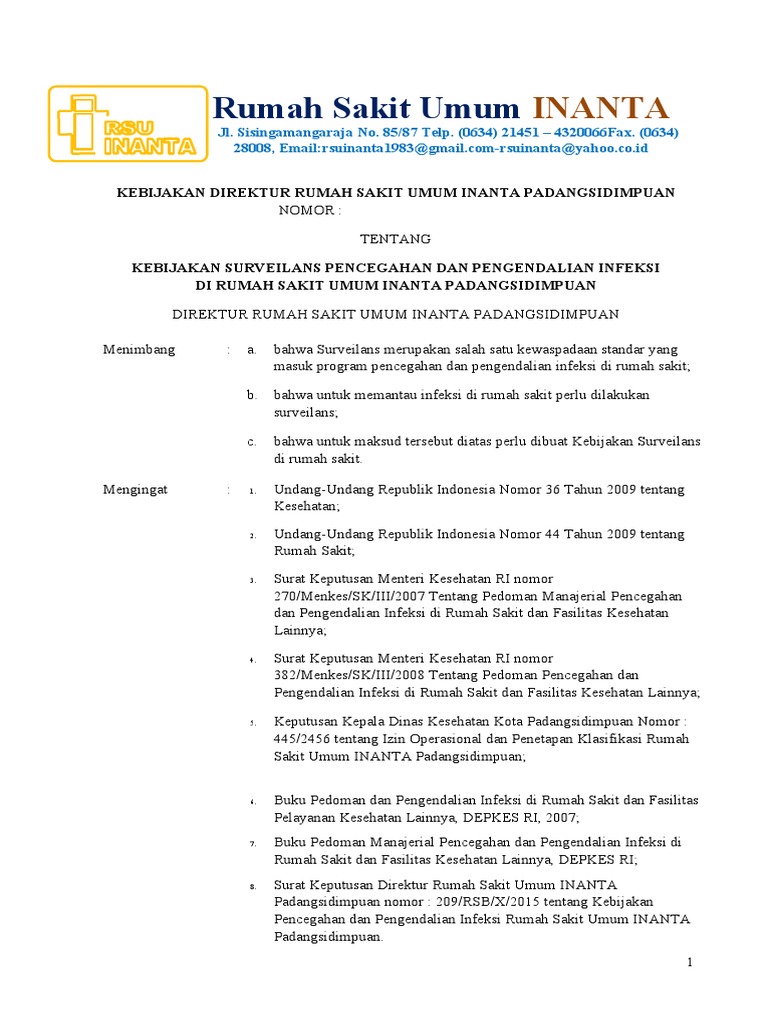 RSU INANTA

Rumah Sakit Umum INANTA

Jl. Sisingamangaraja No. 85/87 Telp. (0634) 21451 – 4320066Fax. (0634) 28008, Email:rsuinanta1983@gmail.com-rsuinanta@yahoo.co.id

KEBIJAKAN DIREKTUR RUMAH SAKIT UMUM INANTA PADANGSIDIMPUAN
NOMOR :

TENTANG

KEBIJAKAN SURVEILANS PENCEGAHAN DAN PENGENDALIAN INFEKSI
DI RUMAH SAKIT UMUM INANTA PADANGSIDIMPUAN

DIREKTUR RUMAH SAKIT UMUM INANTA PADANGSIDIMPUAN

Menimbang : a. bahwa Surveilans merupakan salah satu kewaspadaan standar yang masuk program pencegahan dan pengendalian infeksi di rumah sakit;

b. bahwa untuk memantau infeksi di rumah sakit perlu dilakukan surveilans;

c. bahwa untuk maksud tersebut diatas perlu dibuat Kebijakan Surveilans di rumah sakit.

Mengingat : 1. Undang-Undang Republik Indonesia Nomor 36 Tahun 2009 tentang Kesehatan;

2. Undang-Undang Republik Indonesia Nomor 44 Tahun 2009 tentang Rumah Sakit;

3. Surat Keputusan Menteri Kesehatan RI nomor 270/Menkes/SK/III/2007 Tentang Pedoman Manajerial Pencegahan dan Pengendalian Infeksi di Rumah Sakit dan Fasilitas Kesehatan Lainnya;

4. Surat Keputusan Menteri Kesehatan RI nomor 382/Menkes/SK/III/2008 Tentang Pedoman Pencegahan dan Pengendalian Infeksi di Rumah Sakit dan Fasilitas Kesehatan Lainnya;

5. Keputusan Kepala Dinas Kesehatan Kota Padangsidimpuan Nomor : 445/2456 tentang Izin Operasional dan Penetapan Klasifikasi Rumah Sakit Umum INANTA Padangsidimpuan;

6. Buku Pedoman dan Pengendalian Infeksi di Rumah Sakit dan Fasilitas Pelayanan Kesehatan Lainnya, DEPKES RI, 2007;

7. Buku Pedoman Manajerial Pencegahan dan Pengendalian Infeksi di Rumah Sakit dan Fasilitas Kesehatan Lainnya, DEPKES RI;

8. Surat Keputusan Direktur Rumah Sakit Umum INANTA Padangsidimpuan nomor : 209/RSB/X/2015 tentang Kebijakan Pencegahan dan Pengendalian Infeksi Rumah Sakit Umum INANTA Padangsidimpuan.

1